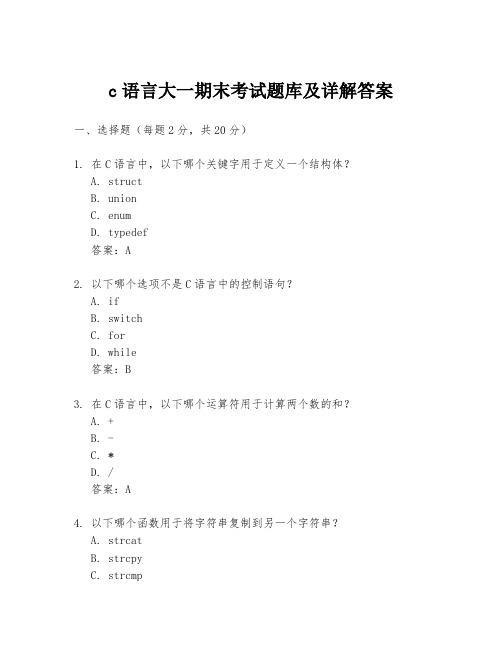 c 语言大一期末考试题库及详解答案

一、选择题（每题 2 分，共 20 分）

1. 在 C 语言中，以下哪个关键字用于定义一个结构体？
A. struct
B. union
C. enum
D. typedef
答案：A

2. 以下哪个选项不是 C 语言中的控制语句？
A. if
B. switch
C. for
D. while
答案：B

3. 在 C 语言中，以下哪个运算符用于计算两个数的和？
A. +
B. -
C. *
D. /
答案：A

4. 以下哪个函数用于将字符串复制到另一个字符串？
A. strcat
B. strcpy
C. strcmp